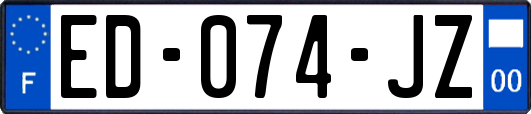 F

ED-074-JZ

00